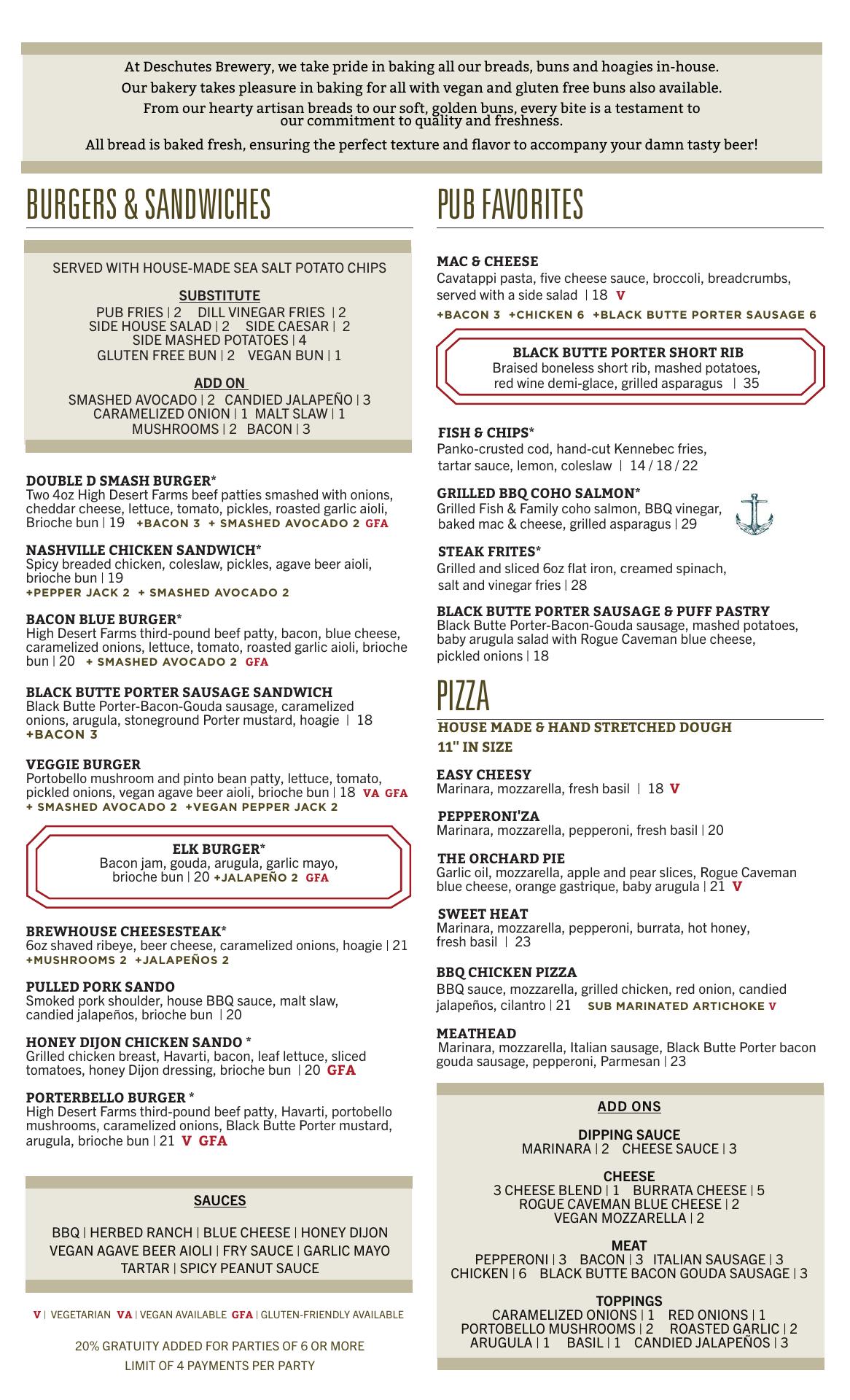 At Deschutes Brewery, we take pride in baking all our breads, buns and hoagies in-house.
Our bakery takes pleasure in baking for all with vegan and gluten free buns also available.
From our hearty artisan breads to our soft, golden buns, every bite is a testament to our commitment to quality and freshness.
All bread is baked fresh, ensuring the perfect texture and flavor to accompany your damn tasty beer!

BURGERS & SANDWICHES

SERVED WITH HOUSE-MADE SEA SALT POTATO CHIPS

SUBSTITUTE
PUB FRIES | 2 DILL VINEGAR FRIES | 2
SIDE HOUSE SALAD | 2 SIDE CAESAR | 2
SIDE MASHED POTATOES | 4
GLUTEN FREE BUN | 2 VEGAN BUN | 1

ADD ON
SMASHED AVOCADO | 2 CANDIED JALAPEÑO | 3
CARAMELIZED ONION | 1 MALT SLAW | 1
MUSHROOMS | 2 BACON | 3

DOUBLE D SMASH BURGER*
Two 4oz High Desert Farms beef patties smashed with onions, cheddar cheese, lettuce, tomato, pickles, roasted garlic aioli, Brioche bun | 19 +BACON 3 + SMASHED AVOCADO 2 GFA

NASHVILLE CHICKEN SANDWICH*
Spicy breaded chicken, coleslaw, pickles, agave beer aioli, brioche bun | 19
+PEPPER JACK 2 + SMASHED AVOCADO 2

BACON BLUE BURGER*
High Desert Farms third-pound beef patty, bacon, blue cheese, caramelized onions, lettuce, tomato, roasted garlic aioli, brioche bun | 20 + SMASHED AVOCADO 2 GFA

BLACK BUTTE PORTER SAUSAGE SANDWICH
Black Butte Porter-Bacon-Gouda sausage, caramelized onions, arugula, stoneground Porter mustard, hoagie | 18
+BACON 3

VEGGIE BURGER
Portobello mushroom and pinto bean patty, lettuce, tomato, pickled onions, vegan agave beer aioli, brioche bun | 18 VA GFA
+ SMASHED AVOCADO 2 +VEGAN PEPPER JACK 2

ELK BURGER*
Bacon jam, gouda, arugula, garlic mayo, brioche bun | 20 +JALAPEÑO 2 GFA

BREWHOUSE CHEESESTEAK*
6oz shaved ribeye, beer cheese, caramelized onions, hoagie | 21
+MUSHROOMS 2 +JALAPEÑOS 2

PULLED PORK SANDO
Smoked pork shoulder, house BBQ sauce, malt slaw, candied jalapeños, brioche bun | 20

HONEY DIJON CHICKEN SANDO *
Grilled chicken breast, Havarti, bacon, leaf lettuce, sliced tomatoes, honey Dijon dressing, brioche bun | 20 GFA

PORTERBELLO BURGER *
High Desert Farms third-pound beef patty, Havarti, portobello mushrooms, caramelized onions, Black Butte Porter mustard, arugula, brioche bun | 21 V GFA

SAUCES
BBQ | HERBED RANCH | BLUE CHEESE | HONEY DIJON
VEGAN AGAVE BEER AIOLI | FRY SAUCE | GARLIC MAYO
TARTAR | SPICY PEANUT SAUCE

V | VEGETARIAN VA | VEGAN AVAILABLE GFA | GLUTEN-FRIENDLY AVAILABLE

20% GRATUITY ADDED FOR PARTIES OF 6 OR MORE
LIMIT OF 4 PAYMENTS PER PARTY

PUB FAVORITES

MAC & CHEESE
Cavatappi pasta, five cheese sauce, broccoli, breadcrumbs, served with a side salad | 18 V
+BACON 3 +CHICKEN 6 +BLACK BUTTE PORTER SAUSAGE 6

BLACK BUTTE PORTER SHORT RIB
Braised boneless short rib, mashed potatoes, red wine demi-glace, grilled asparagus | 35

FISH & CHIPS*
Panko-crusted cod, hand-cut Kennebec fries, tartar sauce, lemon, coleslaw | 14 / 18 / 22

GRILLED BBQ COHO SALMON*
Grilled Fish & Family coho salmon, BBQ vinegar, baked mac & cheese, grilled asparagus | 29

STEAK FRITES*
Grilled and sliced 6oz flat iron, creamed spinach, salt and vinegar fries | 28

BLACK BUTTE PORTER SAUSAGE & PUFF PASTRY
Black Butte Porter-Bacon-Gouda sausage, mashed potatoes, baby arugula salad with Rogue Caveman blue cheese, pickled onions | 18

PIZZA
HOUSE MADE & HAND STRETCHED DOUGH
11" IN SIZE

EASY CHEESY
Marinara, mozzarella, fresh basil | 18 V

PEPPERONI'ZA
Marinara, mozzarella, pepperoni, fresh basil | 20

THE ORCHARD PIE
Garlic oil, mozzarella, apple and pear slices, Rogue Caveman blue cheese, orange gastrique, baby arugula | 21 V

SWEET HEAT
Marinara, mozzarella, pepperoni, burrata, hot honey, fresh basil | 23

BBQ CHICKEN PIZZA
BBQ sauce, mozzarella, grilled chicken, red onion, candied jalapeños, cilantro | 21 SUB MARINATED ARTICHOKE V

MEATHEAD
Marinara, mozzarella, Italian sausage, Black Butte Porter bacon gouda sausage, pepperoni, Parmesan | 23

ADD ONS
DIPPING SAUCE
MARINARA | 2 CHEESE SAUCE | 3
CHEESE
3 CHEESE BLEND | 1 BURRATA CHEESE | 5
ROGUE CAVEMAN BLUE CHEESE | 2
VEGAN MOZZARELLA | 2
MEAT
PEPPERONI | 3 BACON | 3 ITALIAN SAUSAGE | 3
CHICKEN | 6 BLACK BUTTE BACON GOUDA SAUSAGE | 3
TOPPINGS
CARAMELIZED ONIONS | 1 RED ONIONS | 1
PORTOBELLO MUSHROOMS | 2 ROASTED GARLIC | 2
ARUGULA | 1 BASIL | 1 CANDIED JALAPEÑOS | 3